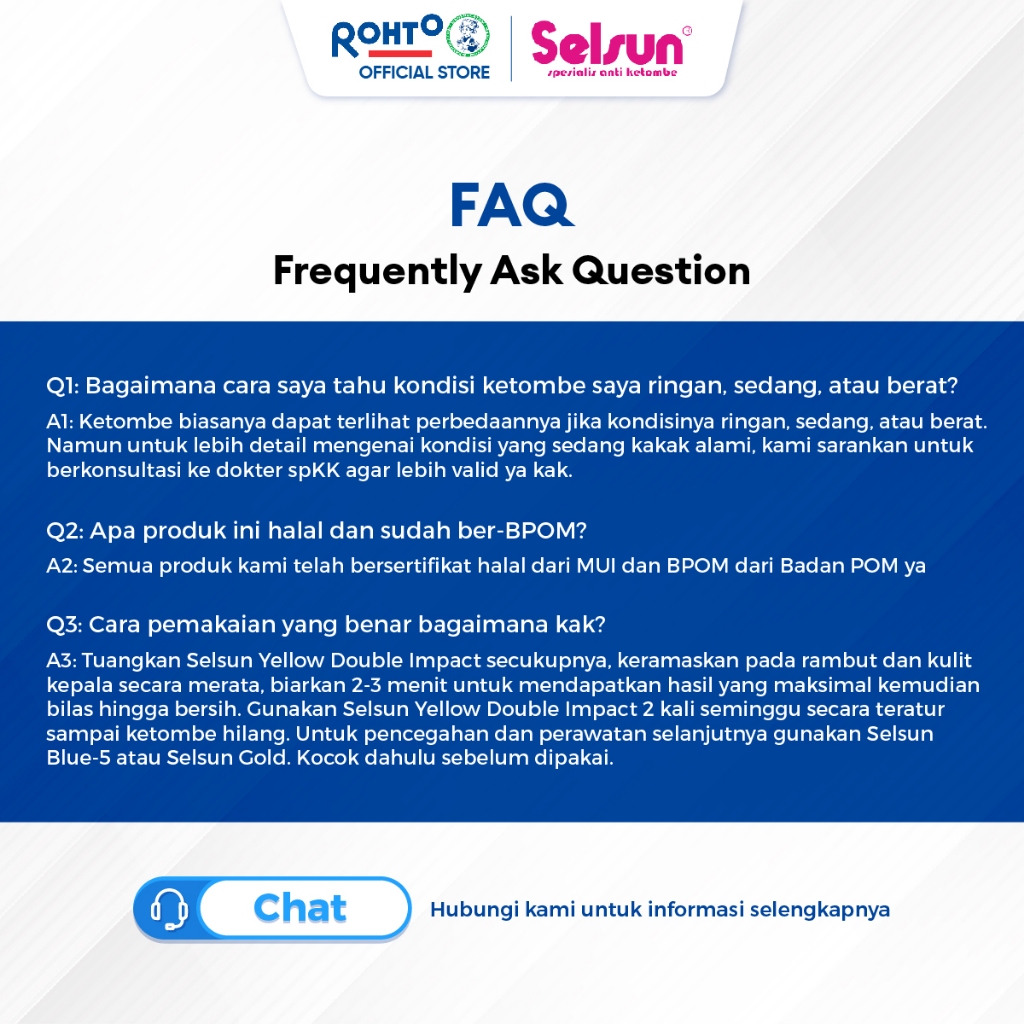 ROHTO
OFFICIAL STORE

Selsun
spesialis anti ketombe

FAQ
Frequently Ask Question

Q1: Bagaimana cara saya tahu kondisi ketombe saya ringan, sedang, atau berat?
A1: Ketombe biasanya dapat terlihat perbedaannya jika kondisinya ringan, sedang, atau berat. Namun untuk lebih detail mengenai kondisi yang sedang kakak alami, kami sarankan untuk berkonsultasi ke dokter spKK agar lebih valid ya kak.

Q2: Apa produk ini halal dan sudah ber-BPOM?
A2: Semua produk kami telah bersertifikat halal dari MUI dan BPOM dari Badan POM ya

Q3: Cara pemakaian yang benar bagaimana kak?
A3: Tuangkan Selsun Yellow Double Impact secukupnya, keramaskan pada rambut dan kulit kepala secara merata, biarkan 2-3 menit untuk mendapatkan hasil yang maksimal kemudian bilas hingga bersih. Gunakan Selsun Yellow Double Impact 2 kali seminggu secara teratur sampai ketombe hilang. Untuk pencegahan dan perawatan selanjutnya gunakan Selsun Blue-5 atau Selsun Gold. Kocok dahulu sebelum dipakai.

Chat
Hubungi kami untuk informasi selengkapnya